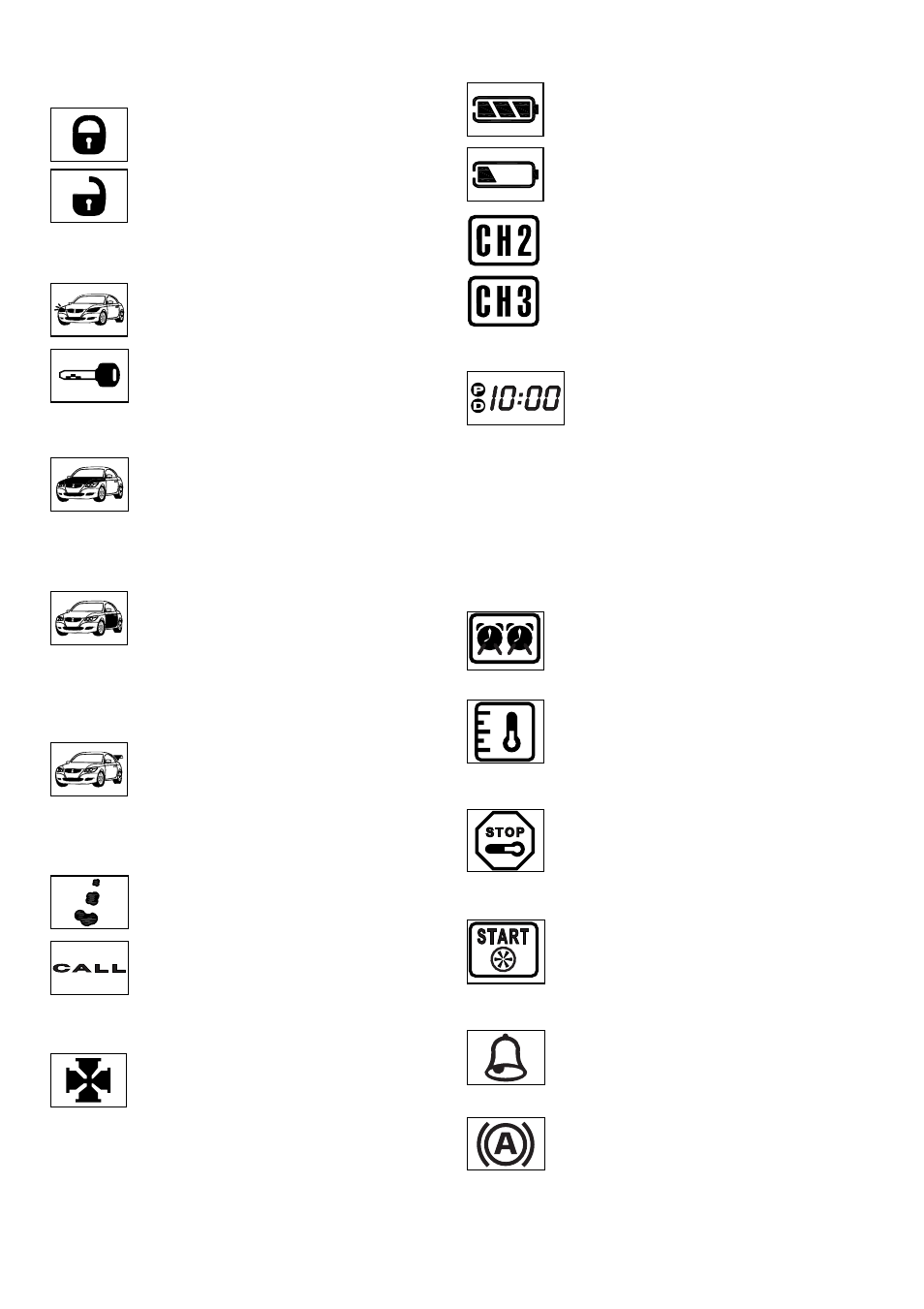 CALL

CH2

CH3

P
D
10:00

STOP

START

A